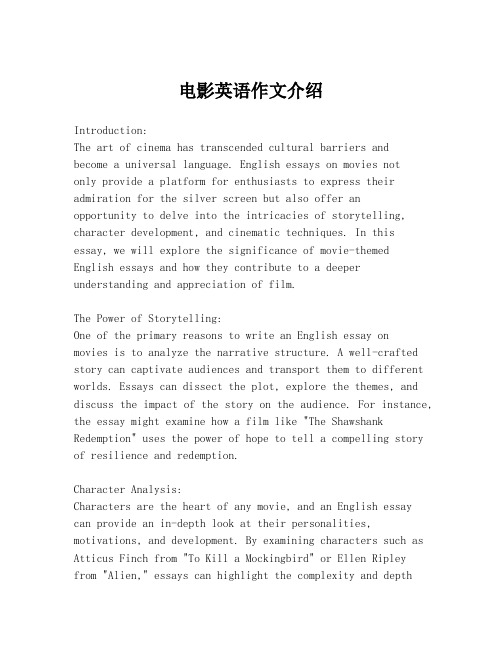 电影英语作文介绍

Introduction:
The art of cinema has transcended cultural barriers and become a universal language. English essays on movies not only provide a platform for enthusiasts to express their admiration for the silver screen but also offer an opportunity to delve into the intricacies of storytelling, character development, and cinematic techniques. In this essay, we will explore the significance of movie-themed English essays and how they contribute to a deeper understanding and appreciation of film.

The Power of Storytelling:
One of the primary reasons to write an English essay on movies is to analyze the narrative structure. A well-crafted story can captivate audiences and transport them to different worlds. Essays can dissect the plot, explore the themes, and discuss the impact of the story on the audience. For instance, the essay might examine how a film like "The Shawshank Redemption" uses the power of hope to tell a compelling story of resilience and redemption.

Character Analysis:
Characters are the heart of any movie, and an English essay can provide an in-depth look at their personalities, motivations, and development. By examining characters such as Atticus Finch from "To Kill a Mockingbird" or Ellen Ripley from "Alien," essays can highlight the complexity and depth